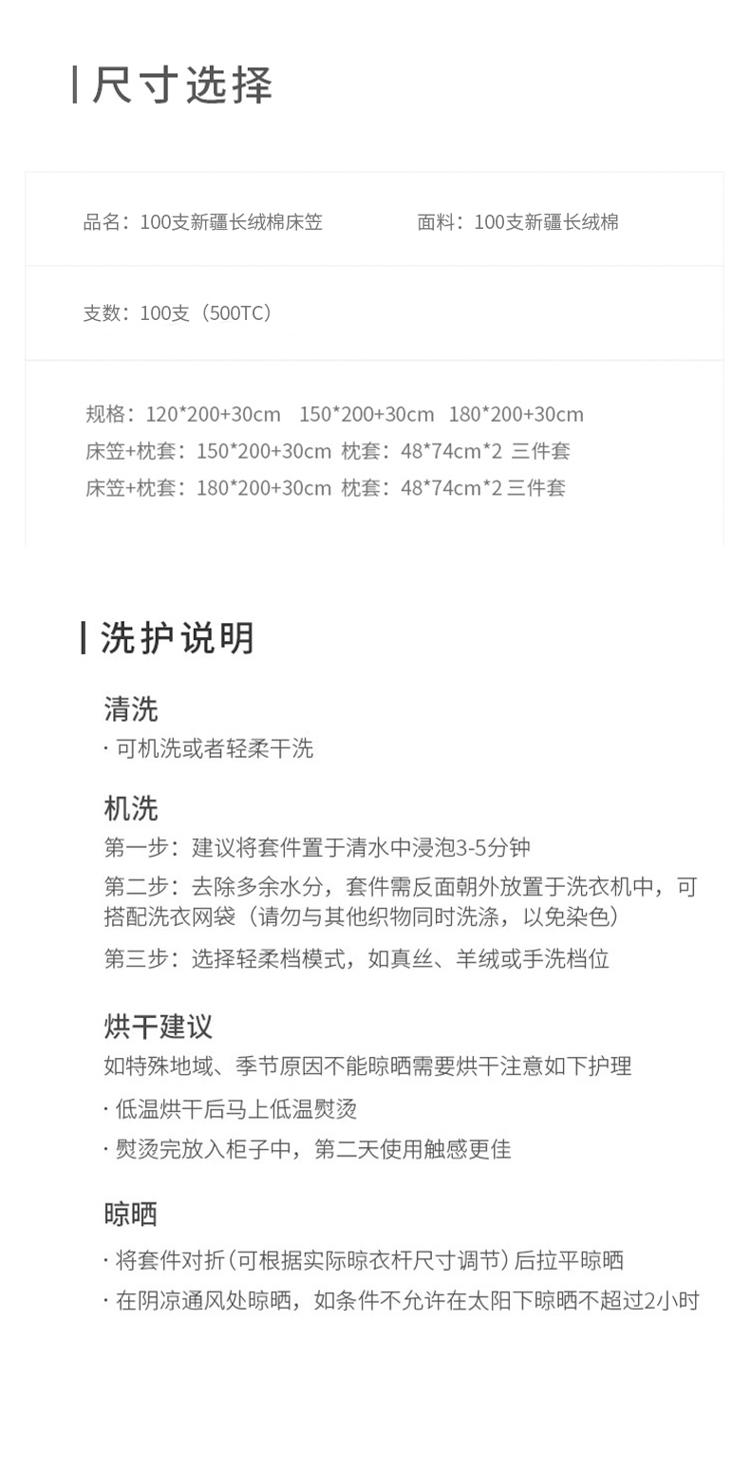 尺寸选择

品名：100支新疆长绒棉床笠 面料：100支新疆长绒棉

支数：100支（500TC）

规格：120*200+30cm 150*200+30cm 180*200+30cm
床笠+枕套：150*200+30cm 枕套：48*74cm*2 三件套
床笠+枕套：180*200+30cm 枕套：48*74cm*2 三件套

洗护说明

清洗
· 可机洗或者轻柔干洗

机洗
第一步：建议将套件置于清水中浸泡3-5分钟

第二步：去除多余水分，套件需反面朝外放置于洗衣机中，可搭配洗衣网袋（请勿与其他织物同时洗涤，以免染色）

第三步：选择轻柔档模式，如真丝、羊绒或手洗档位

烘干建议
如特殊地域、季节原因不能晾晒需要烘干注意如下护理
· 低温烘干后马上低温熨烫
· 熨烫完放入柜子中，第二天使用触感更佳

晾晒
· 将套件对折（可根据实际晾衣杆尺寸调节）后拉平晾晒
· 在阴凉通风处晾晒，如条件不允许在太阳下晾晒不超过2小时